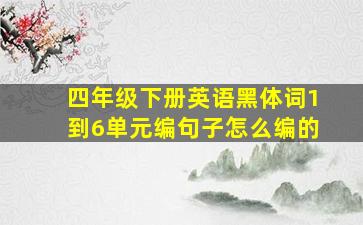 四年级下册英语黑体词1到6单元编句子怎么编的